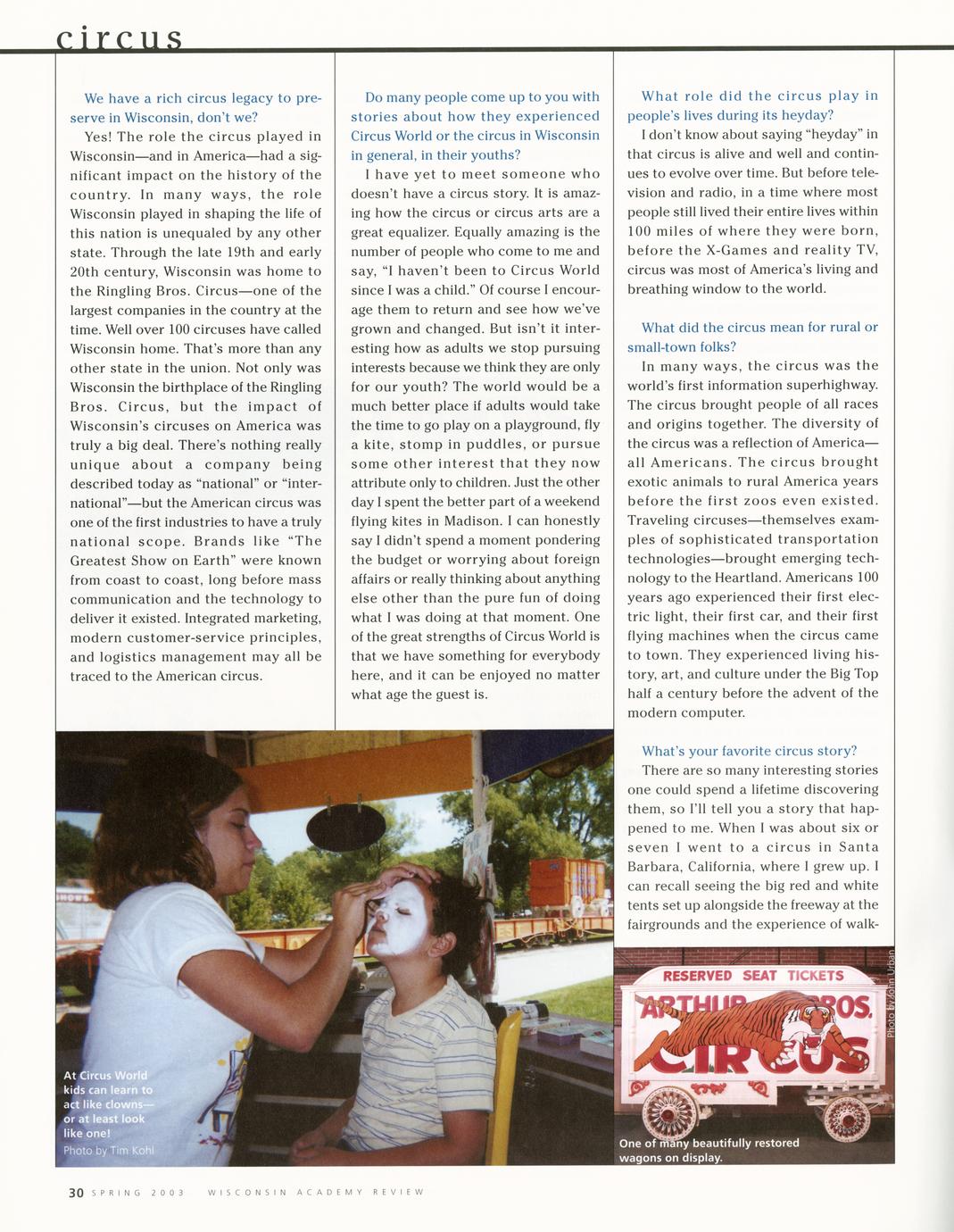 circus

We have a rich circus legacy to preserve in Wisconsin, don't we?

Yes! The role the circus played in Wisconsin—and in America—had a significant impact on the history of the country. In many ways, the role Wisconsin played in shaping the life of this nation is unequaled by any other state. Through the late 19th and early 20th century, Wisconsin was home to the Ringling Bros. Circus—one of the largest companies in the country at the time. Well over 100 circuses have called Wisconsin home. That's more than any other state in the union. Not only was Wisconsin the birthplace of the Ringling Bros. Circus, but the impact of Wisconsin's circuses on America was truly a big deal. There's nothing really unique about a company being described today as "national" or "international"—but the American circus was one of the first industries to have a truly national scope. Brands like "The Greatest Show on Earth" were known from coast to coast, long before mass communication and the technology to deliver it existed. Integrated marketing, modern customer-service principles, and logistics management may all be traced to the American circus.

Do many people come up to you with stories about how they experienced Circus World or the circus in Wisconsin in general, in their youths?

I have yet to meet someone who doesn't have a circus story. It is amazing how the circus or circus arts are a great equalizer. Equally amazing is the number of people who come to me and say, "I haven't been to Circus World since I was a child." Of course I encourage them to return and see how we've grown and changed. But isn't it interesting how as adults we stop pursuing interests because we think they are only for our youth? The world would be a much better place if adults would take the time to go play on a playground, fly a kite, stomp in puddles, or pursue some other interest that they now attribute only to children. Just the other day I spent the better part of a weekend flying kites in Madison. I can honestly say I didn't spend a moment pondering the budget or worrying about foreign affairs or really thinking about anything else other than the pure fun of doing what I was doing at that moment. One of the great strengths of Circus World is that we have something for everybody here, and it can be enjoyed no matter what age the guest is.

What role did the circus play in people's lives during its heyday?

I don't know about saying "heyday" in that circus is alive and well and continues to evolve over time. But before television and radio, in a time where most people still lived their entire lives within 100 miles of where they were born, before the X-Games and reality TV, circus was most of America's living and breathing window to the world.

What did the circus mean for rural or small-town folks?

In many ways, the circus was the world's first information superhighway. The circus brought people of all races and origins together. The diversity of the circus was a reflection of America—all Americans. The circus brought exotic animals to rural America years before the first zoos even existed. Traveling circuses—themselves examples of sophisticated transportation technologies—brought emerging technology to the Heartland. Americans 100 years ago experienced their first electric light, their first car, and their first flying machines when the circus came to town. They experienced living history, art, and culture under the Big Top half a century before the advent of the modern computer.

What's your favorite circus story?

There are so many interesting stories one could spend a lifetime discovering them, so I'll tell you a story that happened to me. When I was about six or seven I went to a circus in Santa Barbara, California, where I grew up. I can recall seeing the big red and white tents set up alongside the freeway at the fairgrounds and the experience of walk-

At Circus World kids can learn to act like clowns—or at least look like one!
Photo by Tim Kohl

RESERVED SEAT TICKETS
ARTHUR BROS.
CIRCUS
Photo by John Urban

One of many beautifully restored wagons on display.

30 SPRING 2003 WISCONSIN ACADEMY REVIEW